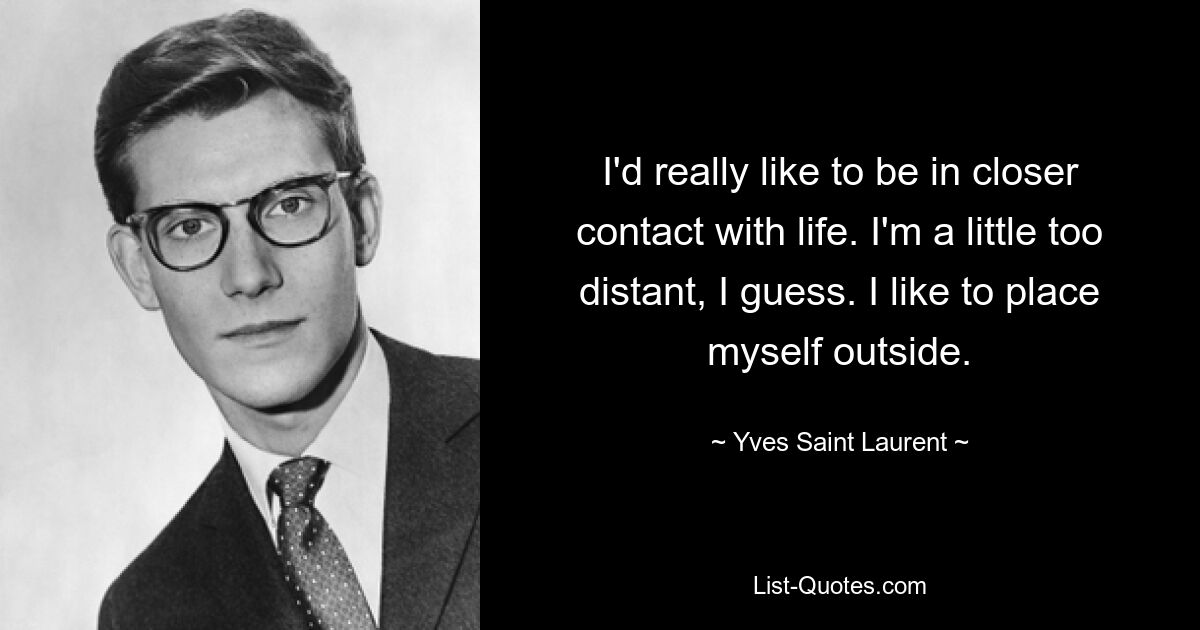 I'd really like to be in closer contact with life. I'm a little too distant, I guess. I like to place myself outside.

~ Yves Saint Laurent ~

List-Quotes.com